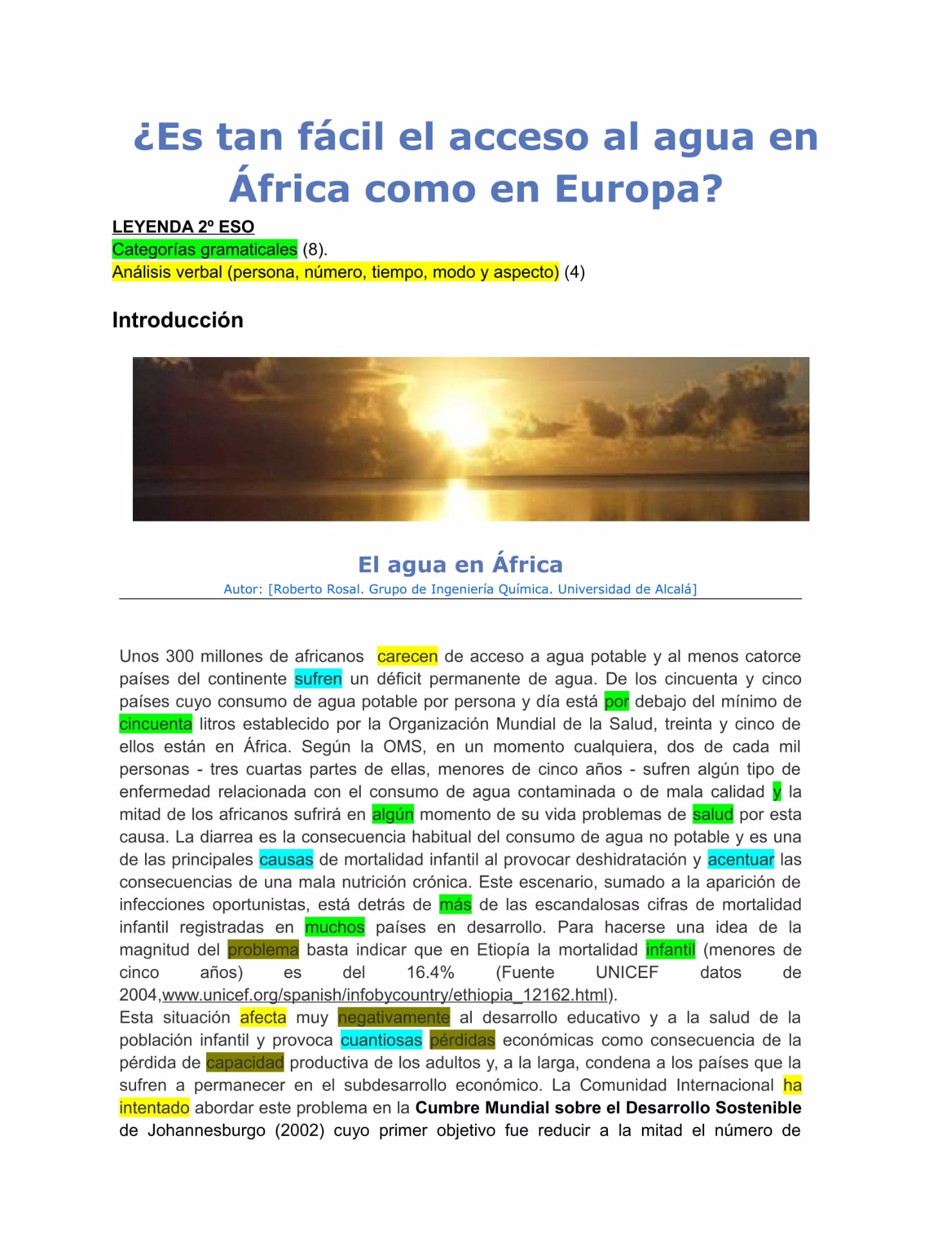 ¿Es tan fácil el acceso al agua en África como en Europa?

LEYENDA 2º ESO
Categorías gramaticales (8).
Análisis verbal (persona, número, tiempo, modo y aspecto) (4)

Introducción

El agua en África

Autor: [Roberto Rosal. Grupo de Ingeniería Química. Universidad de Alcalá]

Unos 300 millones de africanos carecen de acceso a agua potable y al menos catorce países del continente sufren un déficit permanente de agua. De los cincuenta y cinco países cuyo consumo de agua potable por persona y día está por debajo del mínimo de cincuenta litros establecido por la Organización Mundial de la Salud, treinta y cinco de ellos están en África. Según la OMS, en un momento cualquiera, dos de cada mil personas - tres cuartas partes de ellas, menores de cinco años - sufren algún tipo de enfermedad relacionada con el consumo de agua contaminada o de mala calidad y la mitad de los africanos sufrirá en algún momento de su vida problemas de salud por esta causa. La diarrea es la consecuencia habitual del consumo de agua no potable y es una de las principales causas de mortalidad infantil al provocar deshidratación y acentuar las consecuencias de una mala nutrición crónica. Este escenario, sumado a la aparición de infecciones oportunistas, está detrás de más de las escandalosas cifras de mortalidad infantil registradas en muchos países en desarrollo. Para hacerse una idea de la magnitud del problema basta indicar que en Etiopía la mortalidad infantil (menores de cinco años) es del 16.4% (Fuente UNICEF datos de 2004,www.unicef.org/spanish/infobycountry/ethiopia_12162.html).
Esta situación afecta muy negativamente al desarrollo educativo y a la salud de la población infantil y provoca cuantiosas pérdidas económicas como consecuencia de la pérdida de capacidad productiva de los adultos y, a la larga, condena a los países que la sufren a permanecer en el subdesarrollo económico. La Comunidad Internacional ha intentado abordar este problema en la Cumbre Mundial sobre el Desarrollo Sostenible de Johannesburgo (2002) cuyo primer objetivo fue reducir a la mitad el número de